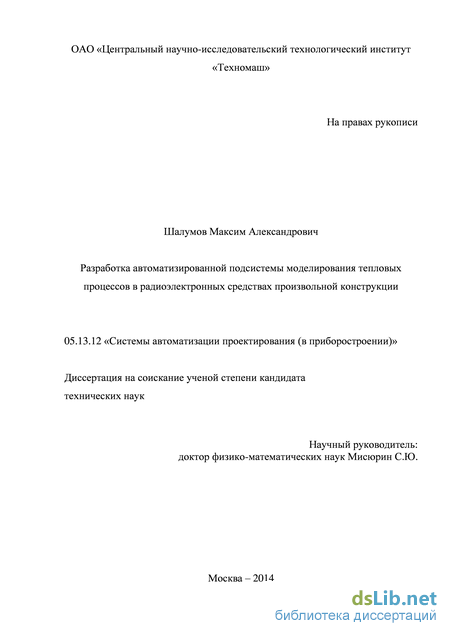 ОАО «Центральный научно-исследовательский технологический институт «Техномаш»

На правах рукописи

Шалумов Максим Александрович

Разработка автоматизированной подсистемы моделирования тепловых процессов в радиоэлектронных средствах произвольной конструкции

05.13.12 «Системы автоматизации проектирования (в приборостроении)»

Диссертация на соискание ученой степени кандидата технических наук

Научный руководитель:
доктор физико-математических наук Мисюрин С.Ю.

Москва – 2014

dsLib.net
библиотека диссертаций